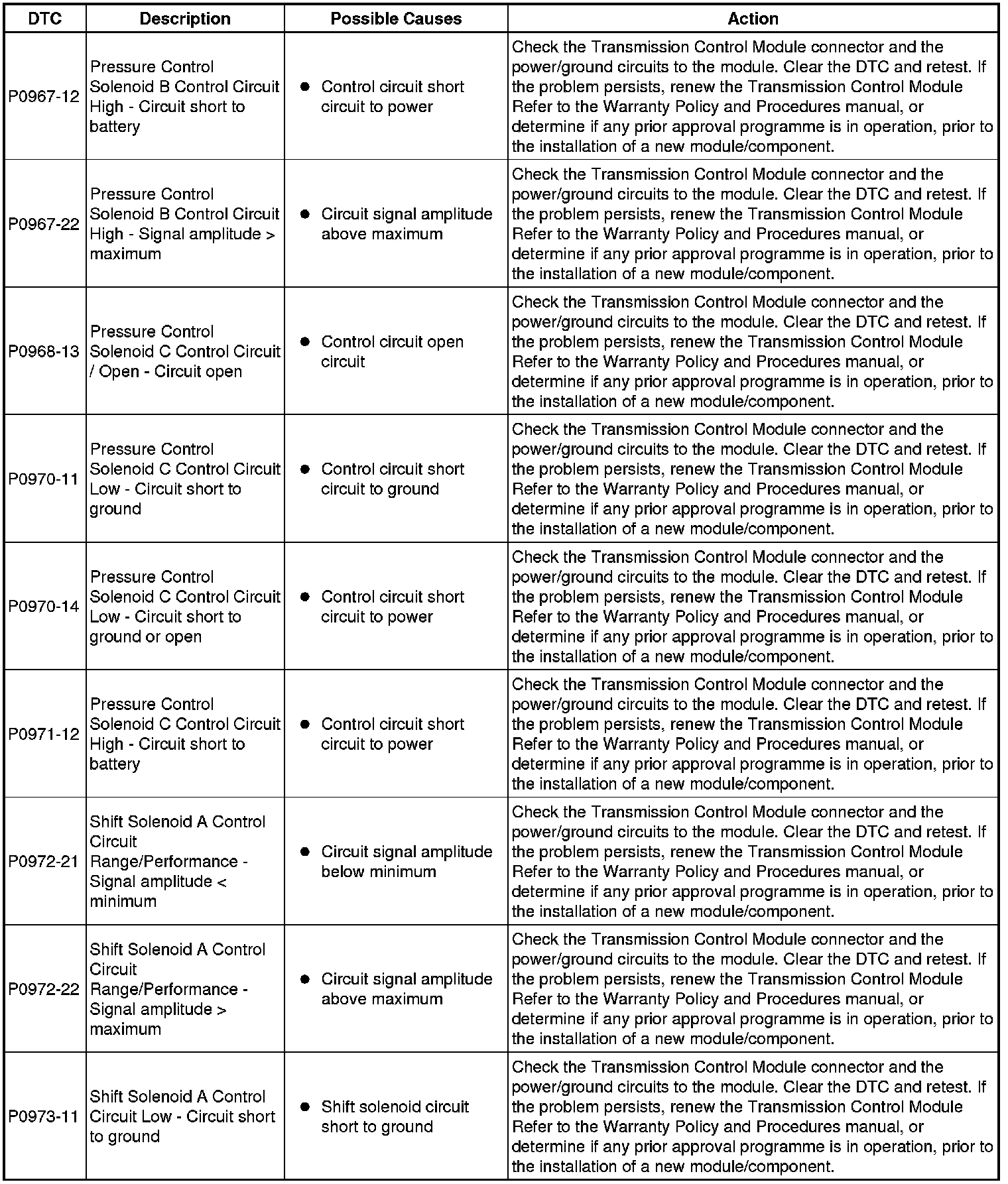 | DTC | Description | Possible Causes | Action |
|---|---|---|---|
| P0967-12 | Pressure Control Solenoid B Control Circuit High - Circuit short to battery | ● Control circuit short circuit to power | Check the Transmission Control Module connector and the power/ground circuits to the module. Clear the DTC and retest. If the problem persists, renew the Transmission Control Module Refer to the Warranty Policy and Procedures manual, or determine if any prior approval programme is in operation, prior to the installation of a new module/component. |
| P0967-22 | Pressure Control Solenoid B Control Circuit High - Signal amplitude > maximum | ● Circuit signal amplitude above maximum | Check the Transmission Control Module connector and the power/ground circuits to the module. Clear the DTC and retest. If the problem persists, renew the Transmission Control Module Refer to the Warranty Policy and Procedures manual, or determine if any prior approval programme is in operation, prior to the installation of a new module/component. |
| P0968-13 | Pressure Control Solenoid C Control Circuit / Open - Circuit open | ● Control circuit open circuit | Check the Transmission Control Module connector and the power/ground circuits to the module. Clear the DTC and retest. If the problem persists, renew the Transmission Control Module Refer to the Warranty Policy and Procedures manual, or determine if any prior approval programme is in operation, prior to the installation of a new module/component. |
| P0970-11 | Pressure Control Solenoid C Control Circuit Low - Circuit short to ground | ● Control circuit short circuit to ground | Check the Transmission Control Module connector and the power/ground circuits to the module. Clear the DTC and retest. If the problem persists, renew the Transmission Control Module Refer to the Warranty Policy and Procedures manual, or determine if any prior approval programme is in operation, prior to the installation of a new module/component. |
| P0970-14 | Pressure Control Solenoid C Control Circuit Low - Circuit short to ground or open | ● Control circuit short circuit to power | Check the Transmission Control Module connector and the power/ground circuits to the module. Clear the DTC and retest. If the problem persists, renew the Transmission Control Module Refer to the Warranty Policy and Procedures manual, or determine if any prior approval programme is in operation, prior to the installation of a new module/component. |
| P0971-12 | Pressure Control Solenoid C Control Circuit High - Circuit short to battery | ● Control circuit short circuit to power | Check the Transmission Control Module connector and the power/ground circuits to the module. Clear the DTC and retest. If the problem persists, renew the Transmission Control Module Refer to the Warranty Policy and Procedures manual, or determine if any prior approval programme is in operation, prior to the installation of a new module/component. |
| P0972-21 | Shift Solenoid A Control Circuit Range/Performance - Signal amplitude < minimum | ● Circuit signal amplitude below minimum | Check the Transmission Control Module connector and the power/ground circuits to the module. Clear the DTC and retest. If the problem persists, renew the Transmission Control Module Refer to the Warranty Policy and Procedures manual, or determine if any prior approval programme is in operation, prior to the installation of a new module/component. |
| P0972-22 | Shift Solenoid A Control Circuit Range/Performance - Signal amplitude > maximum | ● Circuit signal amplitude above maximum | Check the Transmission Control Module connector and the power/ground circuits to the module. Clear the DTC and retest. If the problem persists, renew the Transmission Control Module Refer to the Warranty Policy and Procedures manual, or determine if any prior approval programme is in operation, prior to the installation of a new module/component. |
| P0973-11 | Shift Solenoid A Control Circuit Low - Circuit short to ground | ● Shift solenoid circuit short to ground | Check the Transmission Control Module connector and the power/ground circuits to the module. Clear the DTC and retest. If the problem persists, renew the Transmission Control Module Refer to the Warranty Policy and Procedures manual, or determine if any prior approval programme is in operation, prior to the installation of a new module/component. |